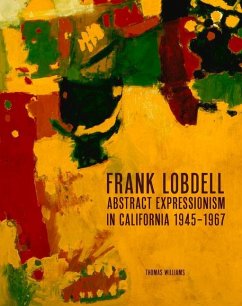 FRANK LOBDELL
ABSTRACT EXPRESSIONISM
IN CALIFORNIA 1945–1967

THOMAS WILLIAMS